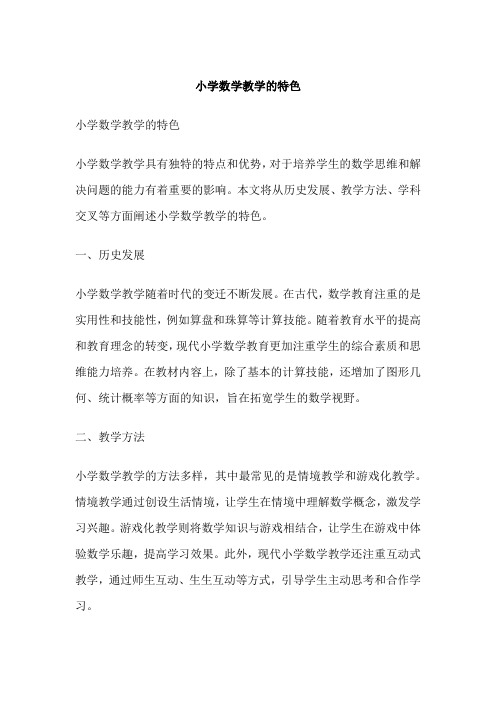 小学数学教学的特色

小学数学教学的特色

小学数学教学具有独特的特点和优势，对于培养学生的数学思维和解决问题的能力有着重要的影响。本文将从历史发展、教学方法、学科交叉等方面阐述小学数学教学的特色。

一、历史发展

小学数学教学随着时代的变迁不断发展。在古代，数学教育注重的是实用性和技能性，例如算盘和珠算等计算技能。随着教育水平的提高和教育理念的转变，现代小学数学教育更加注重学生的综合素质和思维能力培养。在教材内容上，除了基本的计算技能，还增加了图形几何、统计概率等方面的知识，旨在拓宽学生的数学视野。

二、教学方法

小学数学教学的方法多样，其中最常见的是情境教学和游戏化教学。情境教学通过创设生活情境，让学生在情境中理解数学概念，激发学习兴趣。游戏化教学则将数学知识与游戏相结合，让学生在游戏中体验数学乐趣，提高学习效果。此外，现代小学数学教学还注重互动式教学，通过师生互动、生生互动等方式，引导学生主动思考和合作学习。